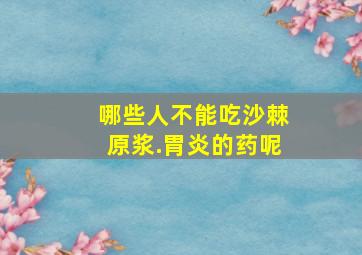 哪些人不能吃沙棘原浆.胃炎的药呢